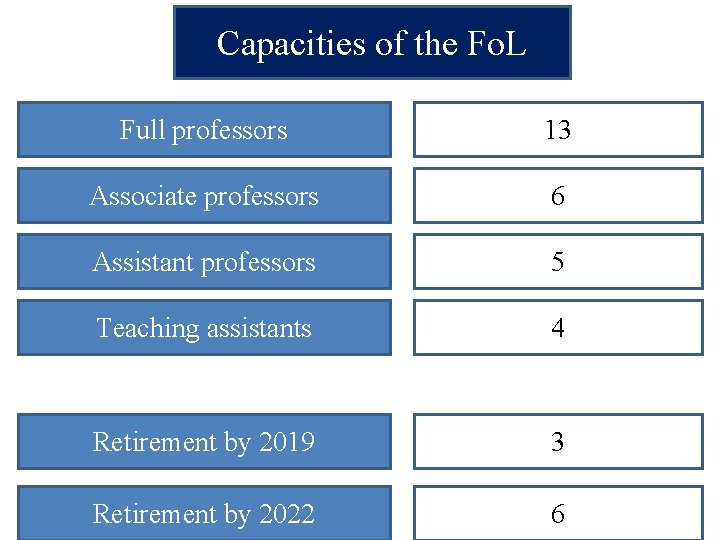 Capacities of the FoL

Full professors
13

Associate professors
6

Assistant professors
5

Teaching assistants
4

Retirement by 2019
3

Retirement by 2022
6